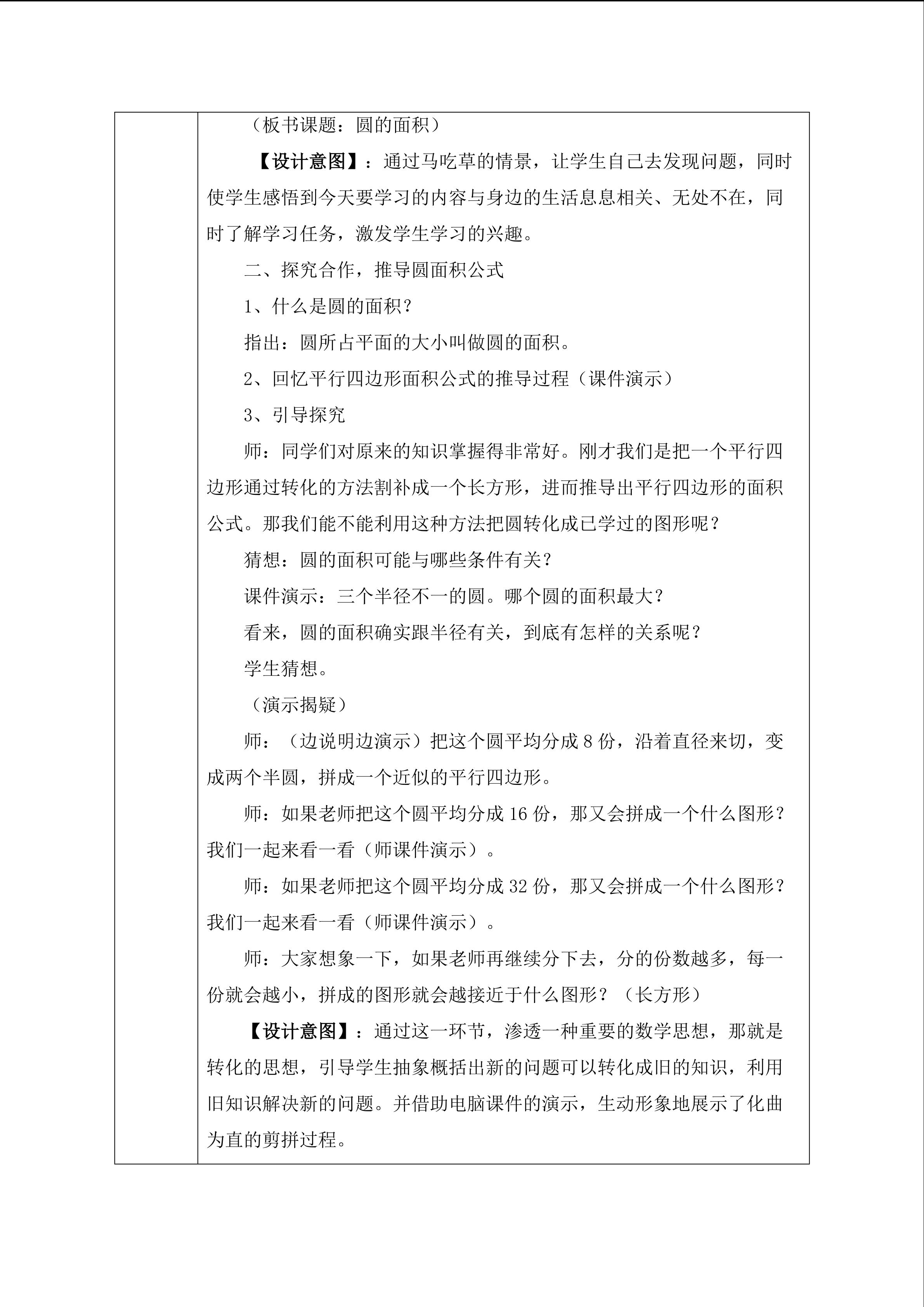 （板书课题：圆的面积）

【设计意图】：通过马吃草的情景，让学生自己去发现问题，同时使学生感悟到今天要学习的内容与身边的生活息息相关、无处不在，同时了解学习任务，激发学生学习的兴趣。

二、探究合作，推导圆面积公式

1、什么是圆的面积？

指出：圆所占平面的大小叫做圆的面积。

2、回忆平行四边形面积公式的推导过程（课件演示）

3、引导探究

师：同学们对原来的知识掌握得非常好。刚才我们是把一个平行四边形通过转化的方法割补成一个长方形，进而推导出平行四边形的面积公式。那我们能不能利用这种方法把圆转化成已学过的图形呢？

猜想：圆的面积可能与哪些条件有关？

课件演示：三个半径不一的圆。哪个圆的面积最大？

看来，圆的面积确实跟半径有关，到底有怎样的关系呢？

学生猜想。

（演示揭疑）

师：（边说明边演示）把这个圆平均分成 8 份，沿着直径来切，变成两个半圆，拼成一个近似的平行四边形。

师：如果老师把这个圆平均分成 16 份，那又会拼成一个什么图形？我们一起来看一看（师课件演示）。

师：如果老师把这个圆平均分成 32 份，那又会拼成一个什么图形？我们一起来看一看（师课件演示）。

师：大家想象一下，如果老师再继续分下去，分的份数越多，每一份就会越小，拼成的图形就会越接近于什么图形？（长方形）

【设计意图】：通过这一环节，渗透一种重要的数学思想，那就是转化的思想，引导学生抽象概括出新的问题可以转化成旧的知识，利用旧知识解决新的问题。并借助电脑课件的演示，生动形象地展示了化曲为直的剪拼过程。